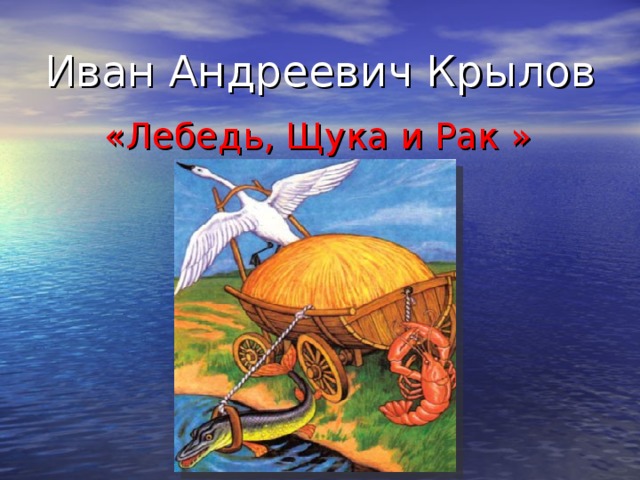 Иван Андреевич Крылов

«Лебедь, Щука и Рак »